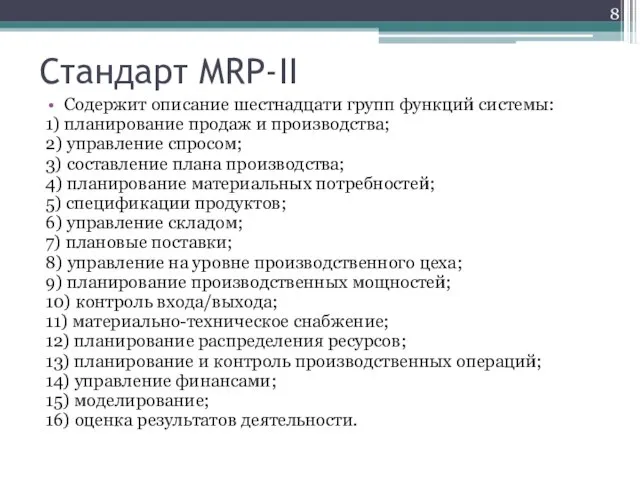 8

Стандарт MRP-II

• Содержит описание шестнадцати групп функций системы:
1) планирование продаж и производства;
2) управление спросом;
3) составление плана производства;
4) планирование материальных потребностей;
5) спецификации продуктов;
6) управление складом;
7) плановые поставки;
8) управление на уровне производственного цеха;
9) планирование производственных мощностей;
10) контроль входа/выхода;
11) материально-техническое снабжение;
12) планирование распределения ресурсов;
13) планирование и контроль производственных операций;
14) управление финансами;
15) моделирование;
16) оценка результатов деятельности.